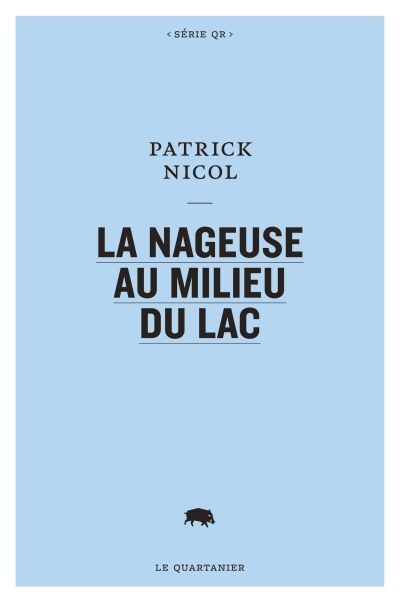 < SÉRIE QR >

PATRICK
NICOL

LA NAGEUSE
AU MILIEU
DU LAC

LE QUARTANIER